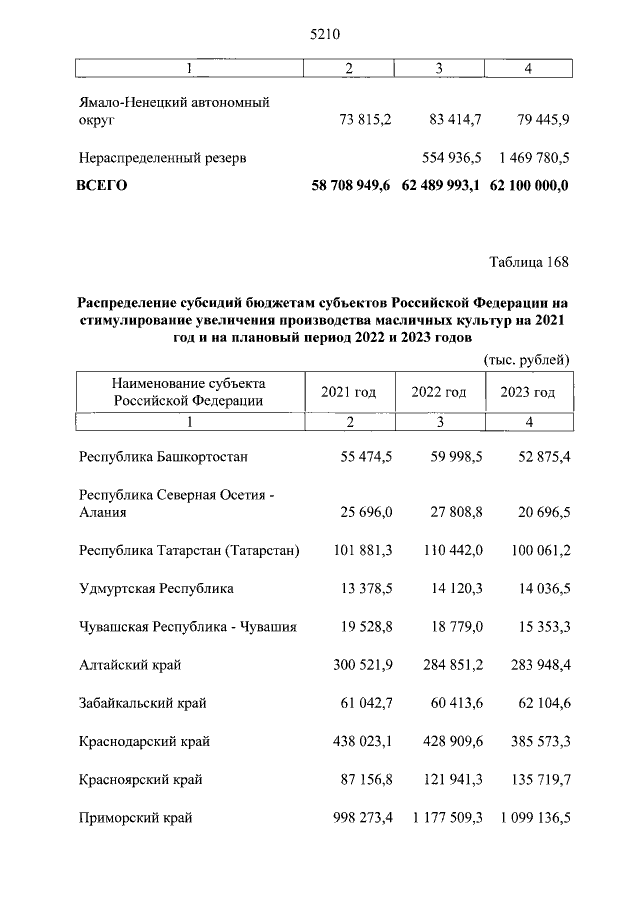 5210

| 1 | 2 | 3 | 4 |
|---|---|---|---|
| Ямало-Ненецкий автономный округ | 73 815,2 | 83 414,7 | 79 445,9 |
| Нераспределенный резерв | | 554 936,5 | 1 469 780,5 |
| **ВСЕГО** | **58 708 949,6** | **62 489 993,1** | **62 100 000,0** |

Таблица 168

**Распределение субсидий бюджетам субъектов Российской Федерации на стимулирование увеличения производства масличных культур на 2021 год и на плановый период 2022 и 2023 годов**

(тыс. рублей)

| Наименование субъекта Российской Федерации | 2021 год | 2022 год | 2023 год |
|---|---|---|---|
| 1 | 2 | 3 | 4 |
| Республика Башкортостан | 55 474,5 | 59 998,5 | 52 875,4 |
| Республика Северная Осетия - Алания | 25 696,0 | 27 808,8 | 20 696,5 |
| Республика Татарстан (Татарстан) | 101 881,3 | 110 442,0 | 100 061,2 |
| Удмуртская Республика | 13 378,5 | 14 120,3 | 14 036,5 |
| Чувашская Республика - Чувашия | 19 528,8 | 18 779,0 | 15 353,3 |
| Алтайский край | 300 521,9 | 284 851,2 | 283 948,4 |
| Забайкальский край | 61 042,7 | 60 413,6 | 62 104,6 |
| Краснодарский край | 438 023,1 | 428 909,6 | 385 573,3 |
| Красноярский край | 87 156,8 | 121 941,3 | 135 719,7 |
| Приморский край | 998 273,4 | 1 177 509,3 | 1 099 136,5 |